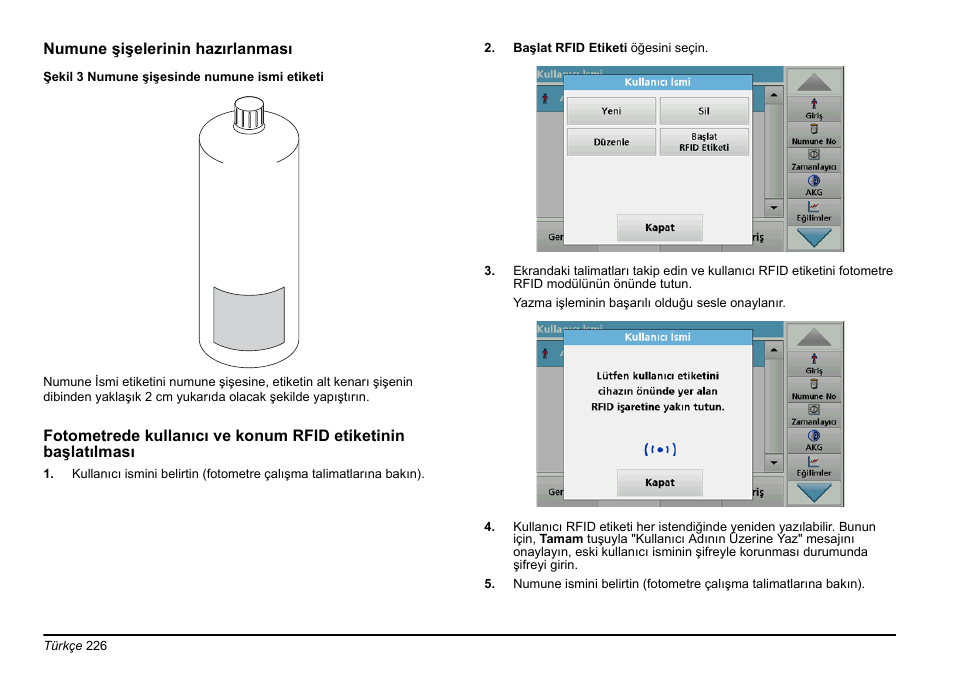 Numune şişelerinin hazırlanması

Şekil 3 Numune şişesinde numune ismi etiketi

Numune İsmi etiketini numune şişesine, etiketin alt kenarı şişenin dibinden yaklaşık 2 cm yukarıda olacak şekilde yapıştırın.

Fotometrede kullanıcı ve konum RFID etiketinin başlatılması

1. Kullanıcı ismini belirtin (fotometre çalışma talimatlarına bakın).

2. Başlat RFID Etiketi öğesini seçin.

Kullanıcı İsmi
Kullanıcı İsmi
Yeni
Sil
Düzenle
Başlat RFID Etiketi
Kapat
Ger
riş
Giriş
Numune No
Zamanlayıcı
AKG
Eğilimler

3. Ekrandaki talimatları takip edin ve kullanıcı RFID etiketini fotometre RFID modülünün önünde tutun.

Yazma işleminin başarılı olduğu sesle onaylanır.

Kullanıcı İsmi
Kullanıcı İsmi
Lütfen kullanıcı etiketini cihazın önünde yer alan RFID işaretine yakın tutun.
Kapat
Ger
riş
Giriş
Numune No
Zamanlayıcı
AKG
Eğilimler

4. Kullanıcı RFID etiketi her istendiğinde yeniden yazılabilir. Bunun için, Tamam tuşuyla "Kullanıcı Adının Üzerine Yaz" mesajını onaylayın, eski kullanıcı isminin şifreyle korunması durumunda şifreyi girin.

5. Numune ismini belirtin (fotometre çalışma talimatlarına bakın).

Türkçe 226